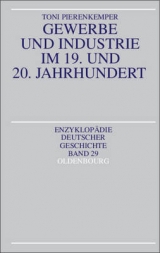 TONI PIERENKEMPER
GEWERBE UND INDUSTRIE IM 19. UND 20. JAHRHUNDERT

ENZYKLOPÄDIE DEUTSCHER GESCHICHTE
BAND 29
OLDENBOURG